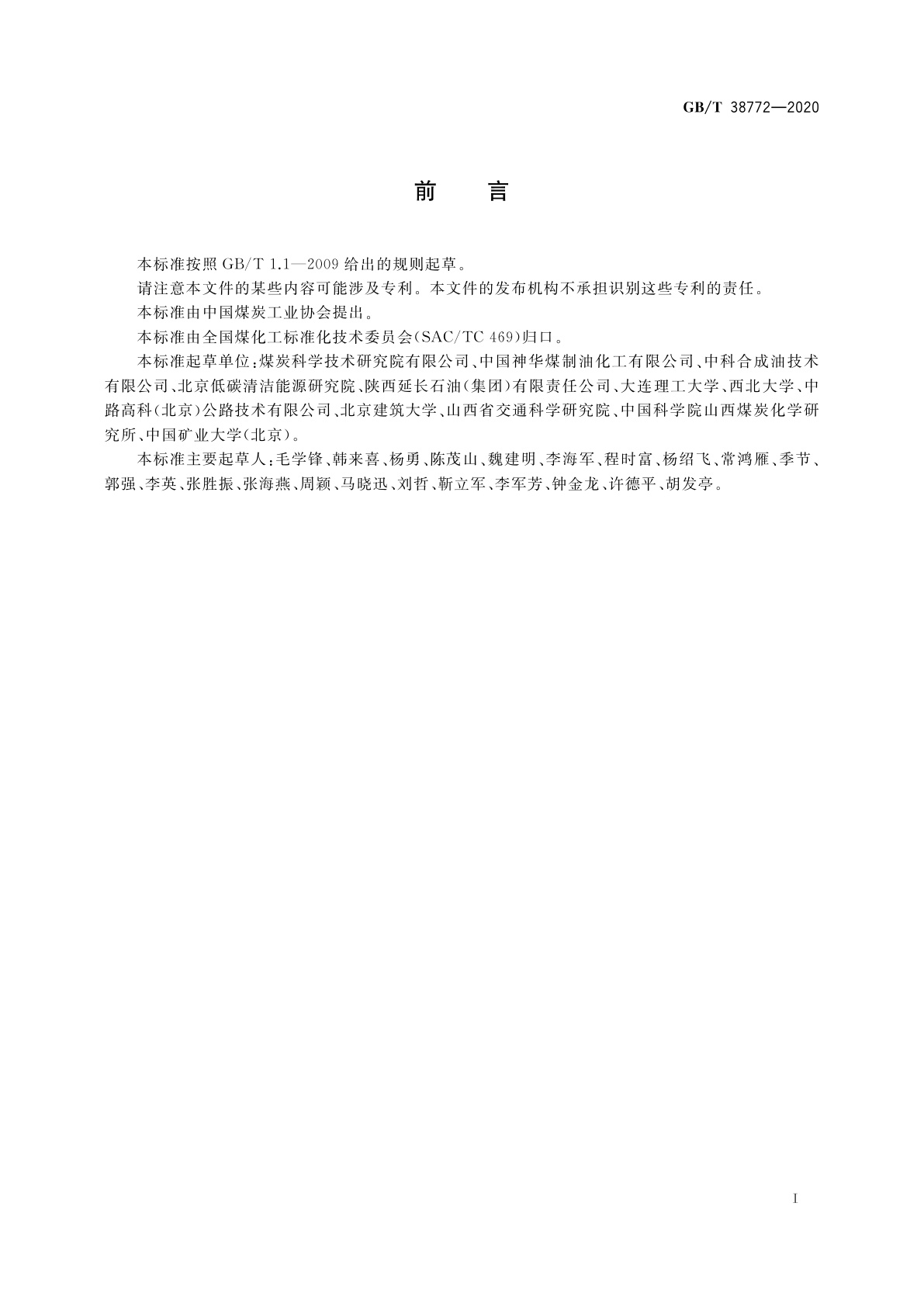 GB/T 38772—2020

前　言

本标准按照 GB/T 1.1—2009 给出的规则起草。

请注意本文件的某些内容可能涉及专利。本文件的发布机构不承担识别这些专利的责任。

本标准由中国煤炭工业协会提出。

本标准由全国煤化工标准化技术委员会(SAC/TC 469)归口。

本标准起草单位:煤炭科学技术研究院有限公司、中国神华煤制油化工有限公司、中科合成油技术有限公司、北京低碳清洁能源研究院、陕西延长石油(集团)有限责任公司、大连理工大学、西北大学、中路高科(北京)公路技术有限公司、北京建筑大学、山西省交通科学研究院、中国科学院山西煤炭化学研究所、中国矿业大学(北京)。

本标准主要起草人:毛学锋、韩来喜、杨勇、陈茂山、魏建明、李海军、程时富、杨绍飞、常鸿雁、季节、郭强、李英、张胜振、张海燕、周颖、马晓迅、刘哲、靳立军、李军芳、钟金龙、许德平、胡发亭。

I